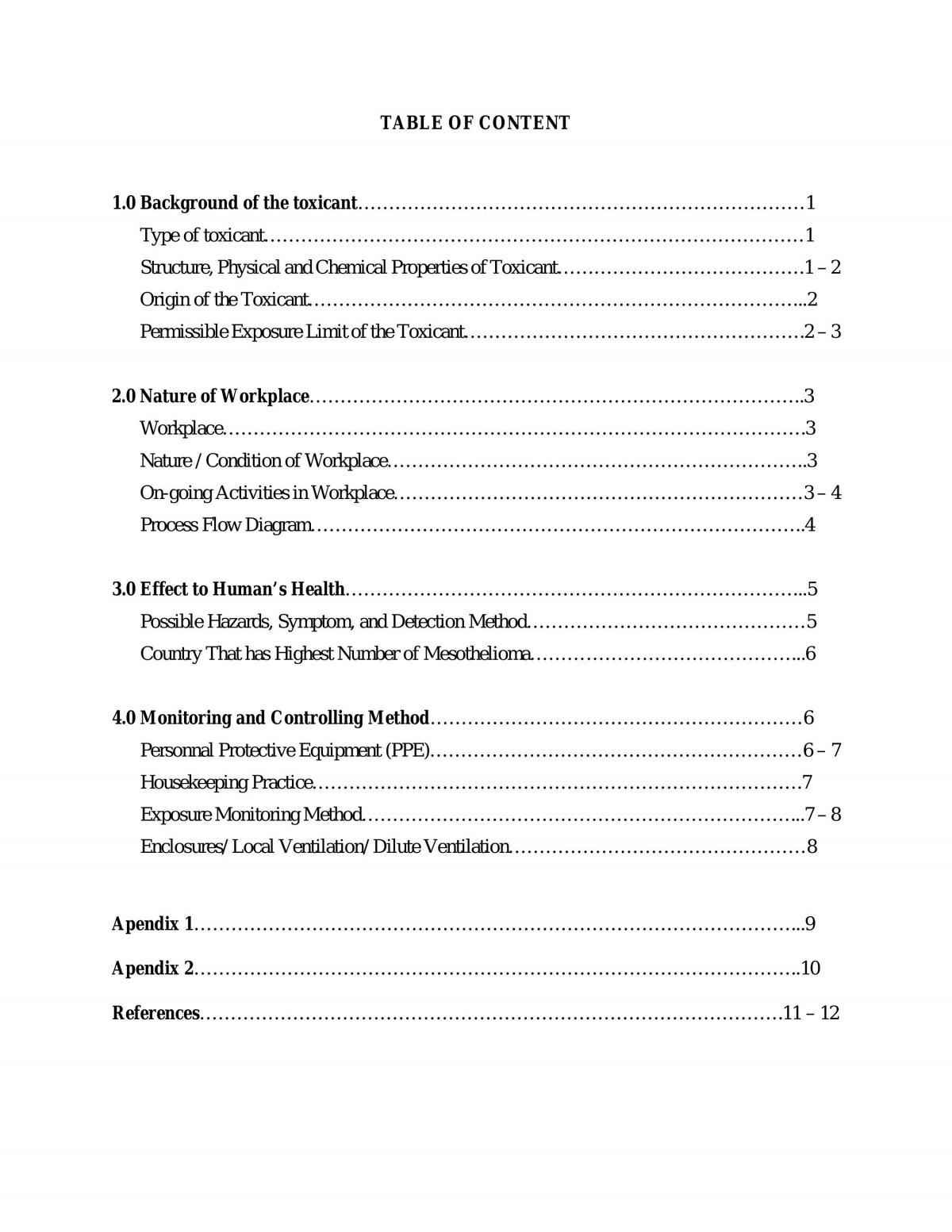 TABLE OF CONTENT

1.0 Background of the toxicant 1
Type of toxicant 1
Structure, Physical and Chemical Properties of Toxicant 1 – 2
Origin of the Toxicant 2
Permissible Exposure Limit of the Toxicant 2 – 3

2.0 Nature of Workplace 3
Workplace 3
Nature / Condition of Workplace 3
On-going Activities in Workplace 3 – 4
Process Flow Diagram 4

3.0 Effect to Human's Health 5
Possible Hazards, Symptom, and Detection Method 5
Country That has Highest Number of Mesothelioma 6

4.0 Monitoring and Controlling Method 6
Personnal Protective Equipment (PPE) 6 – 7
Housekeeping Practice 7
Exposure Monitoring Method 7 – 8
Enclosures/Local Ventilation/Dilute Ventilation 8

Apendix 1 9

Apendix 2 10

References 11 – 12